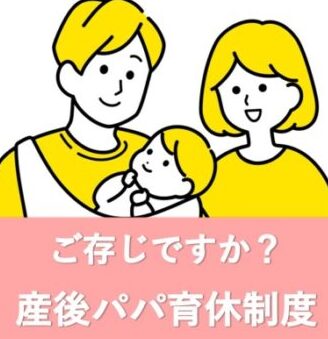 ご存じですか？

産後パパ育休制度